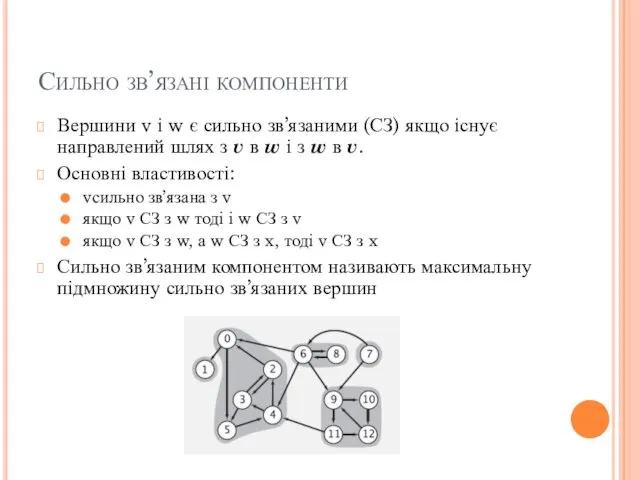 Сильно зв'язані компоненти

Вершини v і w є сильно зв'язаними (СЗ) якщо існує направлений шлях з $v$ в $w$ і з $w$ в $v$.

Основні властивості:

vсильно зв'язана з v

якщо v СЗ з w тоді і w СЗ з v

якщо v СЗ з w, а w СЗ з x, тоді v СЗ з x

Сильно зв'язаним компонентом називають максимальну підмножину сильно зв'язаних вершин

0
1
2
3
4
5
6
8
7
9
10
11
12